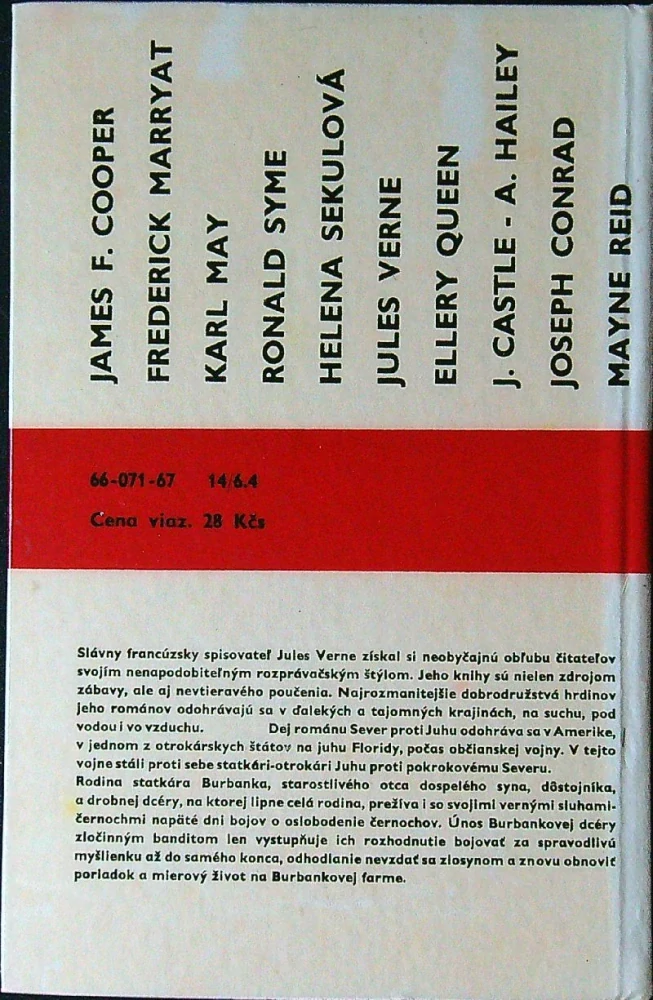 JAMES F. COOPER
FREDERICK MARRYAT
KARL MAY
RONALD SYME
HELENA SEKULOVÁ
JULES VERNE
ELLERY QUEEN
J. CASTLE - A. HAILEY
JOSEPH CONRAD
MAYNE REID

66-071-67 14/6.4
Cena viaz. 28 Kčs

Slávny francúzsky spisovateľ Jules Verne získal si neobyčajnú obľubu čitateľov svojím nenapodobiteľným rozprávačským štýlom. Jeho knihy sú nielen zdrojom zábavy, ale aj nevtieravého poučenia. Najrozmanitejšie dobrodružstvá hrdinov jeho románov odohrávajú sa v ďalekých a tajomných krajinách, na suchu, pod vodou i vo vzduchu. Dej románu Sever proti Juhu odohráva sa v Amerike, v jednom z otrokárskych štátov na juhu Floridy, počas občianskej vojny. V tejto vojne stáli proti sebe statkári-otrokári Juhu proti pokrokovému Severu.
Rodina statkára Burbanka, starostlivého otca dospelého syna, dôstojníka, a drobnej dcéry, na ktorej lipne celá rodina, prežíva i so svojimi vernými sluhami-černochmi napäté dni bojov o oslobodenie černochov. Únos Burbankovej dcéry zločinným banditom len vystupňuje ich rozhodnutie bojovať za spravodlivú myšlienku až do samého konca, odhodlanie nevzdať sa zlosynom a znovu obnoviť poriadok a mierový život na Burbankovej farme.